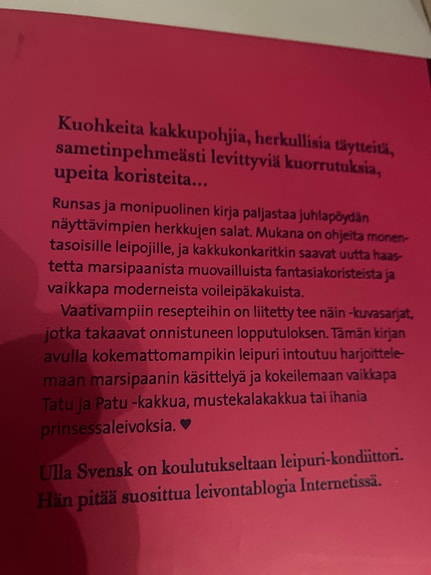 Kuohkeita kakkupohjia, herkullisia täytteitä, sametinpehmeästi levittyviä kuorrutuksia, upeita koristeita...

Runsas ja monipuolinen kirja paljastaa juhlapöydän näyttävimpien herkkujen salat. Mukana on ohjeita monentasoisille leipojille, ja kakkukonkaritkin saavat uutta haastetta marsipaanista muovailluista fantasiakoristeista ja vaikkapa moderneista voileipäkakuista.

Vaativampiin resepteihin on liitetty tee näin -kuvasarjat, jotka takaavat onnistuneen lopputuloksen. Tämän kirjan avulla kokemattomampikin leipuri intoutuu harjoittelemaan marsipaanin käsittelyä ja kokeilemaan vaikkapa Tatu ja Patu -kakkua, mustekalakakkua tai ihania prinsessaleivoksia. ♥

Ulla Svensk on koulutukseltaan leipuri-kondiittori. Hän pitää suosittua leivontablogia Internetissä.